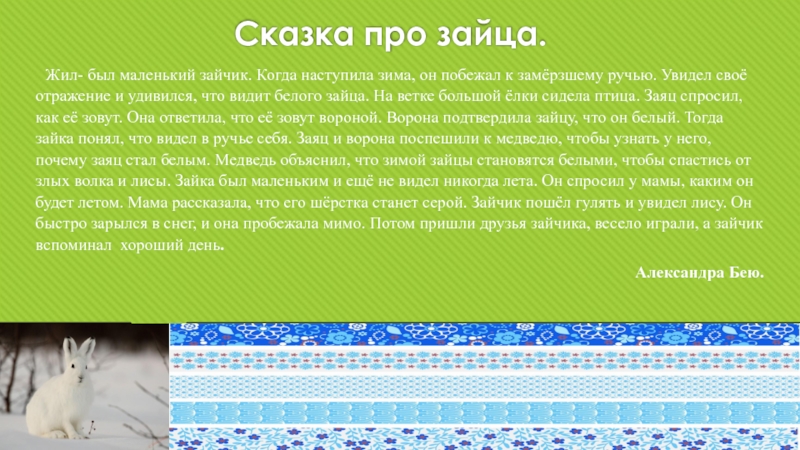 Сказка про зайца.

Жил- был маленький зайчик. Когда наступила зима, он побежал к замёрзшему ручью. Увидел своё отражение и удивился, что видит белого зайца. На ветке большой ёлки сидела птица. Заяц спросил, как её зовут. Она ответила, что её зовут вороной. Ворона подтвердила зайцу, что он белый. Тогда зайка понял, что видел в ручье себя. Заяц и ворона поспешили к медведю, чтобы узнать у него, почему заяц стал белым. Медведь объяснил, что зимой зайцы становятся белыми, чтобы спастись от злых волка и лисы. Зайка был маленьким и ещё не видел никогда лета. Он спросил у мамы, каким он будет летом. Мама рассказала, что его шёрстка станет серой. Зайчик пошёл гулять и увидел лису. Он быстро зарылся в снег, и она пробежала мимо. Потом пришли друзья зайчика, весело играли, а зайчик вспоминал хороший день.

Александра Бею.